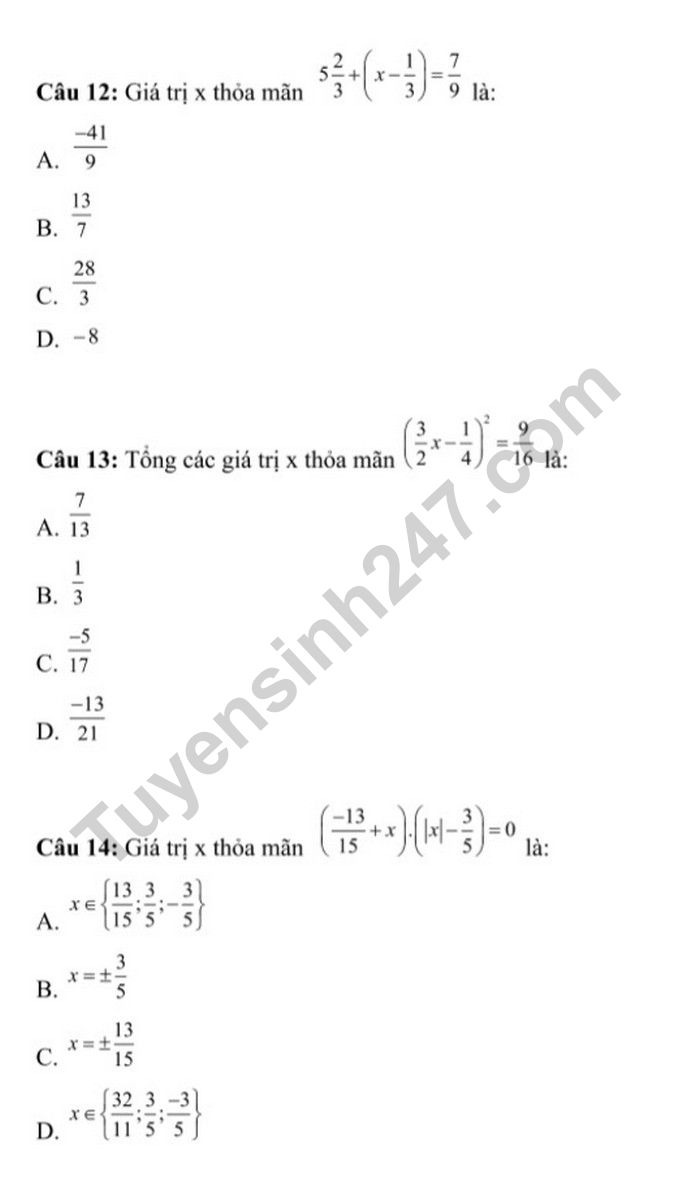 **Câu 12:** Giá trị x thỏa mãn $5\frac{2}{3}+\left(x-\frac{1}{3}\right)=\frac{7}{9}$ là:

A. $\frac{-41}{9}$

B. $\frac{13}{7}$

C. $\frac{28}{3}$

D. $-8$

**Câu 13:** Tổng các giá trị x thỏa mãn $\left(\frac{3}{2}x-\frac{1}{4}\right)^2=\frac{9}{16}$ là:

A. $\frac{7}{13}$

B. $\frac{1}{3}$

C. $\frac{-5}{17}$

D. $\frac{-13}{21}$

Tuyensinh247.com

**Câu 14:** Giá trị x thỏa mãn $\left(\frac{-13}{15}+x\right).\left(|x|-\frac{3}{5}\right)=0$ là:

A. $x\in\left\{\frac{13}{15};\frac{3}{5};-\frac{3}{5}\right\}$

B. $x=\pm\frac{3}{5}$

C. $x=\pm\frac{13}{15}$

D. $x\in\left\{\frac{32}{11};\frac{3}{5};\frac{-3}{5}\right\}$